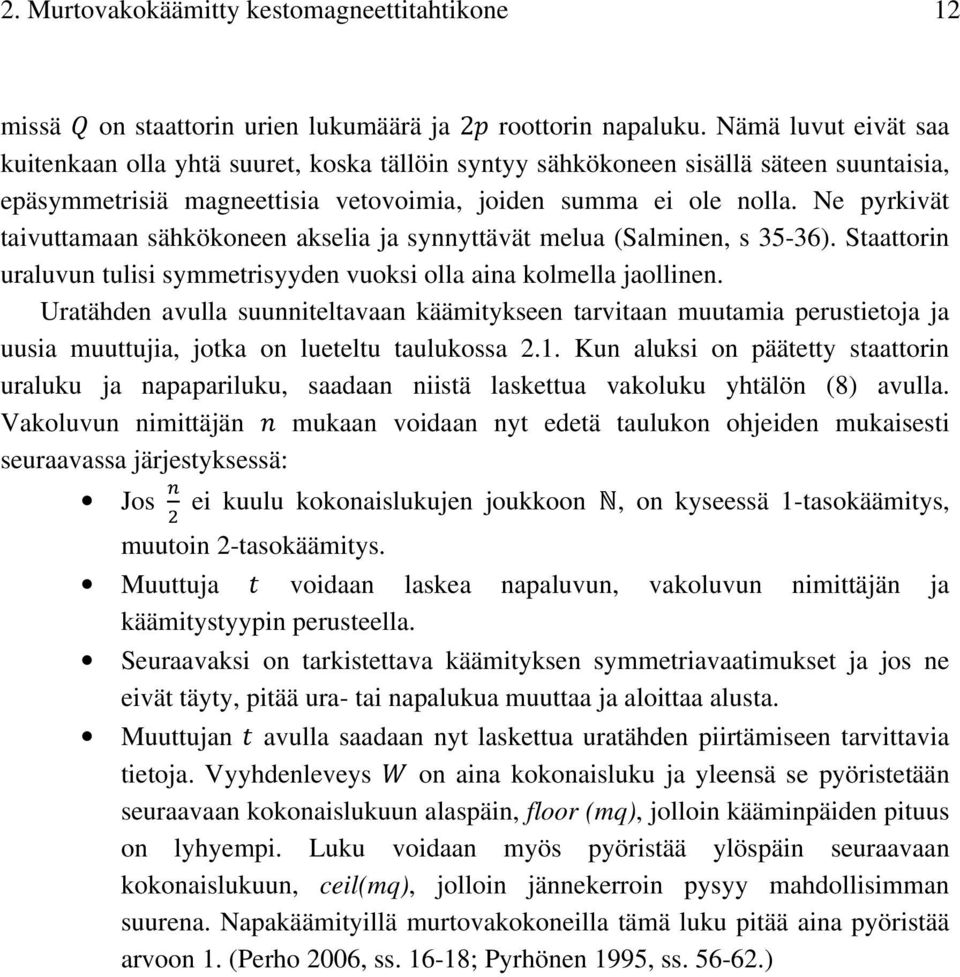 2. Murtovakokäämitty kestomagneettitahtikone 12

missä $Q$ on staattorin urien lukumäärä ja $2p$ roottorin napaluku. Nämä luvut eivät saa kuitenkaan olla yhtä suuret, koska tällöin syntyy sähkökoneen sisällä säteen suuntaisia, epäsymmetrisiä magneettisia vetovoimia, joiden summa ei ole nolla. Ne pyrkivät taivuttamaan sähkökoneen akselia ja synnyttävät melua (Salminen, s 35-36). Staattorin uraluvun tulisi symmetrisyyden vuoksi olla aina kolmella jaollinen.

Uratähden avulla suunniteltavaan käämitykseen tarvitaan muutamia perustietoja ja uusia muuttujia, jotka on lueteltu taulukossa 2.1. Kun aluksi on päätetty staattorin uraluku ja napapariluku, saadaan niistä laskettua vakoluku yhtälön (8) avulla. Vakoluvun nimittäjän $n$ mukaan voidaan nyt edetä taulukon ohjeiden mukaisesti seuraavassa järjestyksessä:

• Jos $\frac{n}{2}$ ei kuulu kokonaislukujen joukkoon $\mathbb{N}$, on kyseessä 1-tasokäämitys, muutoin 2-tasokäämitys.

• Muuttuja $t$ voidaan laskea napaluvun, vakoluvun nimittäjän ja käämitystyypin perusteella.

• Seuraavaksi on tarkistettava käämityksen symmetriavaatimukset ja jos ne eivät täyty, pitää ura- tai napalukua muuttaa ja aloittaa alusta.

• Muuttujan $t$ avulla saadaan nyt laskettua uratähden piirtämiseen tarvittavia tietoja. Vyyhdenleveys $W$ on aina kokonaisluku ja yleensä se pyöristetään seuraavaan kokonaislukuun alaspäin, floor (mq), jolloin kääminpäiden pituus on lyhyempi. Luku voidaan myös pyöristää ylöspäin seuraavaan kokonaislukuun, ceil(mq), jolloin jännekerroin pysyy mahdollisimman suurena. Napakäämityillä murtovakokoneilla tämä luku pitää aina pyöristää arvoon 1. (Perho 2006, ss. 16-18; Pyrhönen 1995, ss. 56-62.)